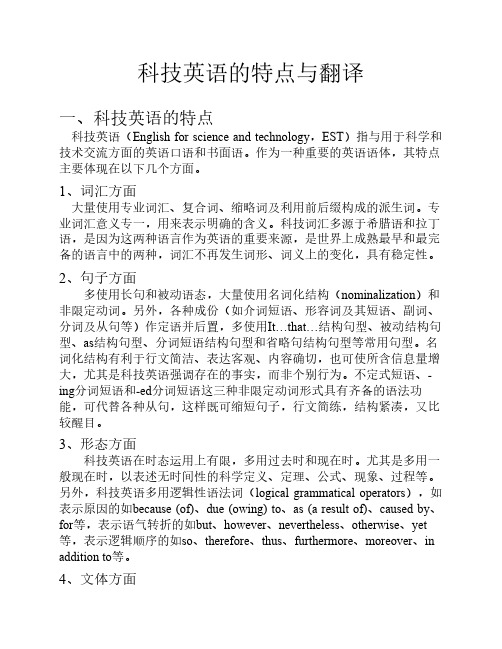 科技英语的特点与翻译

一、科技英语的特点

科技英语（English for science and technology，EST）指与用于科学和技术交流方面的英语口语和书面语。作为一种重要的英语语体，其特点主要体现在以下几个方面。

1、词汇方面

大量使用专业词汇、复合词、缩略词及利用前后缀构成的派生词。专业词汇意义专一，用来表示明确的含义。科技词汇多源于希腊语和拉丁语，是因为这两种语言作为英语的重要来源，是世界上成熟最早和最完备的语言中的两种，词汇不再发生词形、词义上的变化，具有稳定性。

2、句子方面

多使用长句和被动语态，大量使用名词化结构（nominalization）和非限定动词。另外，各种成份（如介词短语、形容词及其短语、副词、分词及从句等）作定语并后置，多使用It…that…结构句型、被动结构句型、as结构句型、分词短语结构句型和省略句结构句型等常用句型。名词化结构有利于行文简洁、表达客观、内容确切，也可使所含信息量增大，尤其是科技英语强调存在的事实，而非个别行为。不定式短语、-ing分词短语和-ed分词短语这三种非限定动词形式具有齐备的语法功能，可代替各种从句，这样既可缩短句子，行文简练，结构紧凑，又比较醒目。

3、形态方面

科技英语在时态运用上有限，多用过去时和现在时。尤其是多用一般现在时，以表述无时间性的科学定义、定理、公式、现象、过程等。另外，科技英语多用逻辑性语法词（logical grammatical operators），如表示原因的如because (of)、due (owing) to、as (a result of)、caused by、for等，表示语气转折的如but、however、nevertheless、otherwise、yet等，表示逻辑顺序的如so、therefore、thus、furthermore、moreover、in addition to等。

4、文体方面